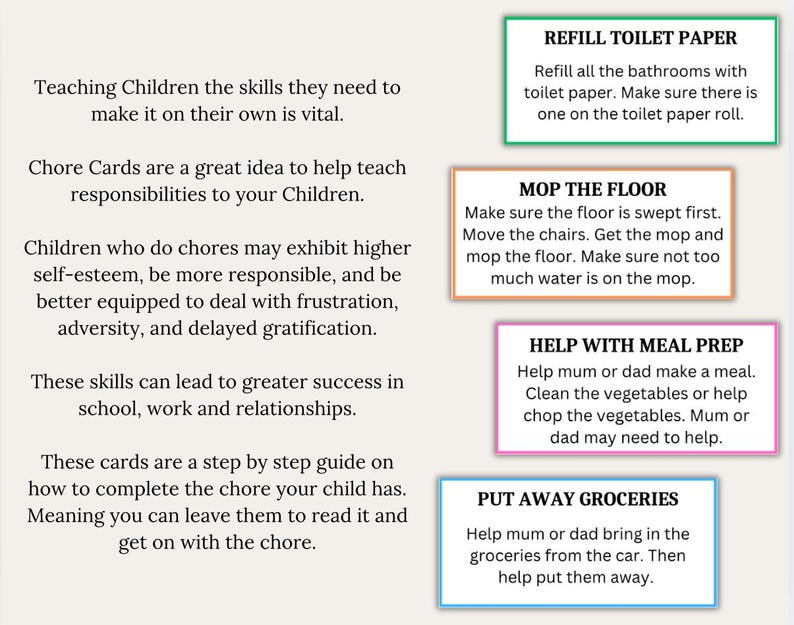 Teaching Children the skills they need to make it on their own is vital.

Chore Cards are a great idea to help teach responsibilities to your Children.

Children who do chores may exhibit higher self-esteem, be more responsible, and be better equipped to deal with frustration, adversity, and delayed gratification.

These skills can lead to greater success in school, work and relationships.

These cards are a step by step guide on how to complete the chore your child has. Meaning you can leave them to read it and get on with the chore.

REFILL TOILET PAPER

Refill all the bathrooms with toilet paper. Make sure there is one on the toilet paper roll.

MOP THE FLOOR

Make sure the floor is swept first. Move the chairs. Get the mop and mop the floor. Make sure not too much water is on the mop.

HELP WITH MEAL PREP

Help mum or dad make a meal. Clean the vegetables or help chop the vegetables. Mum or dad may need to help.

PUT AWAY GROCERIES

Help mum or dad bring in the groceries from the car. Then help put them away.